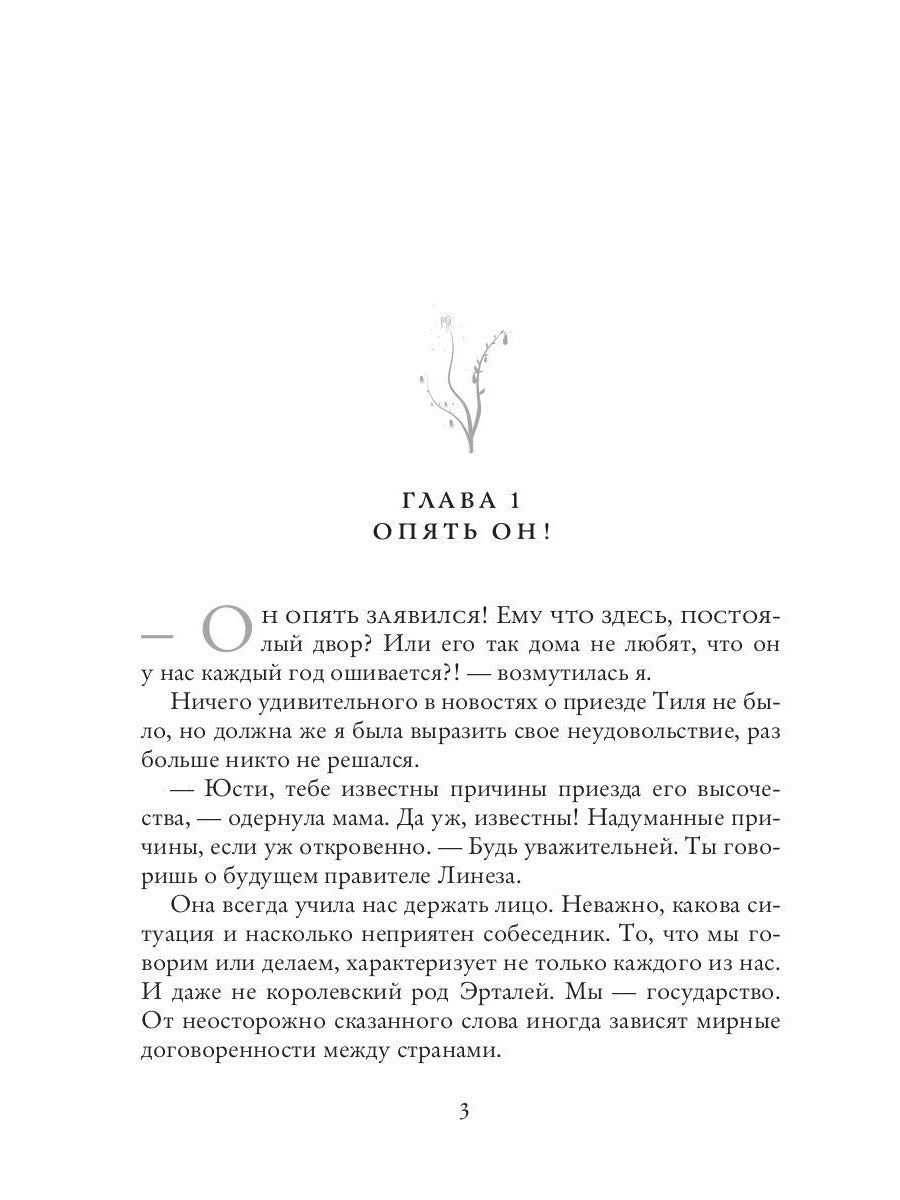 ГЛАВА 1
ОПЯТЬ ОН!

— Он опять заявился! Ему что здесь, постоялый двор? Или его так дома не любят, что он у нас каждый год ошивается?! — возмутилась я.

Ничего удивительного в новостях о приезде Тиля не было, но должна же я была выразить свое неудовольствие, раз больше никто не решался.

— Юсти, тебе известны причины приезда его высочества, — одернула мама. Да уж, известны! Надуманные причины, если уж откровенно. — Будь уважительней. Ты говоришь о будущем правителе Линеза.

Она всегда учила нас держать лицо. Неважно, какова ситуация и насколько неприятен собеседник. То, что мы говорим или делаем, характеризует не только каждого из нас. И даже не королевский род Эрталей. Мы — государство. От неосторожно сказанного слова иногда зависят мирные договоренности между странами.

3